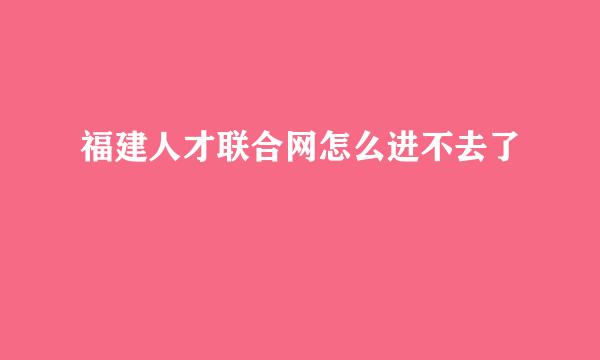 福建人才联合网怎么进不去了